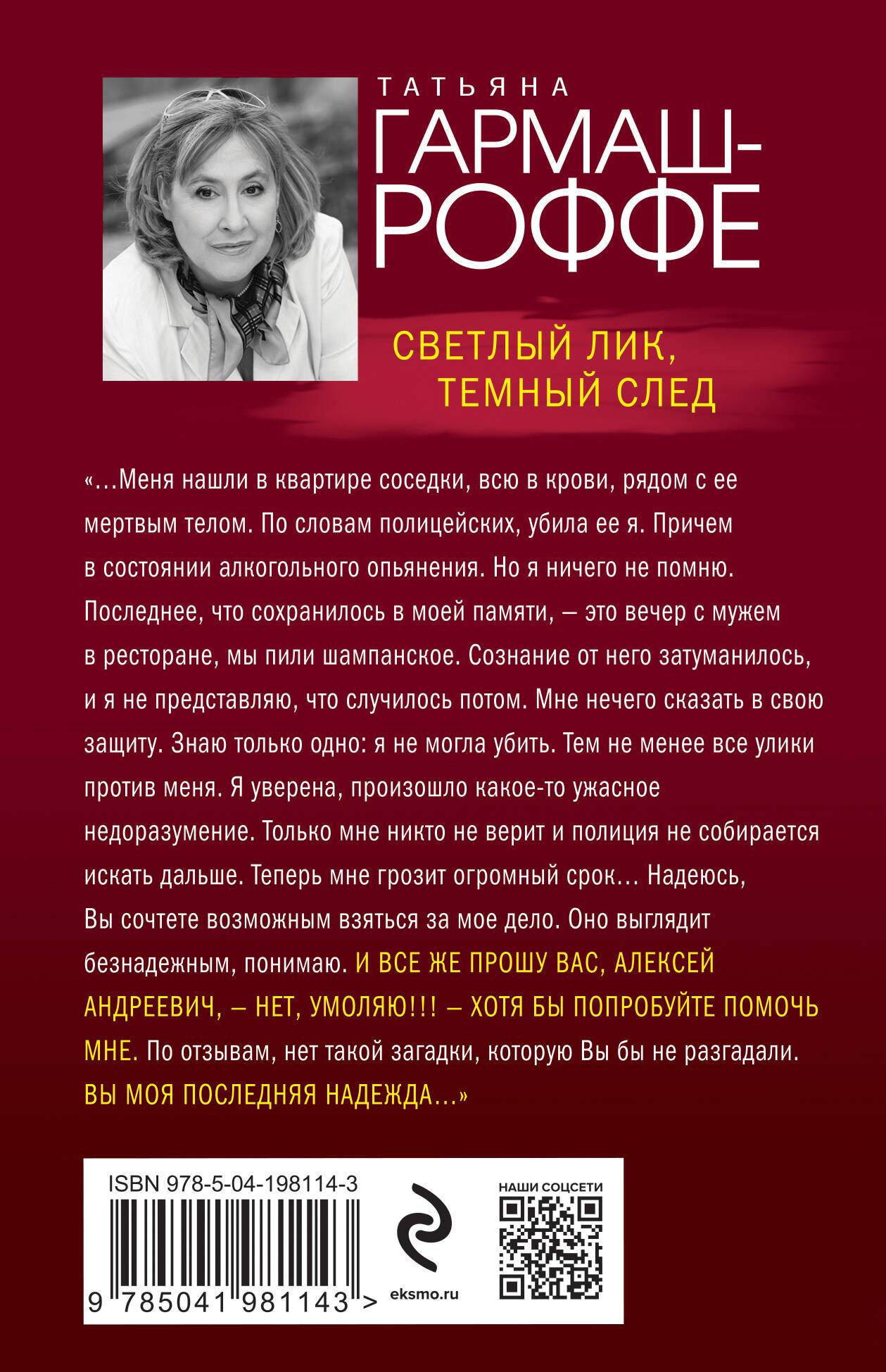 ТАТЬЯНА
ГАРМАШ-РОФФЕ

СВЕТЛЫЙ ЛИК, ТЕМНЫЙ СЛЕД

«...Меня нашли в квартире соседки, всю в крови, рядом с ее мертвым телом. По словам полицейских, убила ее я. Причем в состоянии алкогольного опьянения. Но я ничего не помню. Последнее, что сохранилось в моей памяти, – это вечер с мужем в ресторане, мы пили шампанское. Сознание от него затуманилось, и я не представляю, что случилось потом. Мне нечего сказать в свою защиту. Знаю только одно: я не могла убить. Тем не менее все улики против меня. Я уверена, произошло какое-то ужасное недоразумение. Только мне никто не верит и полиция не собирается искать дальше. Теперь мне грозит огромный срок... Надеюсь, Вы сочтете возможным взяться за мое дело. Оно выглядит безнадежным, понимаю. И ВСЕ ЖЕ ПРОШУ ВАС, АЛЕКСЕЙ АНДРЕЕВИЧ, – НЕТ, УМОЛЯЮ!!! – ХОТЯ БЫ ПОПРОБУЙТЕ ПОМОЧЬ МНЕ. По отзывам, нет такой загадки, которую Вы бы не разгадали. ВЫ МОЯ ПОСЛЕДНЯЯ НАДЕЖДА...»

ISBN 978-5-04-198114-3
9 785041 981143 >

eksmo.ru

НАШИ СОЦСЕТИ